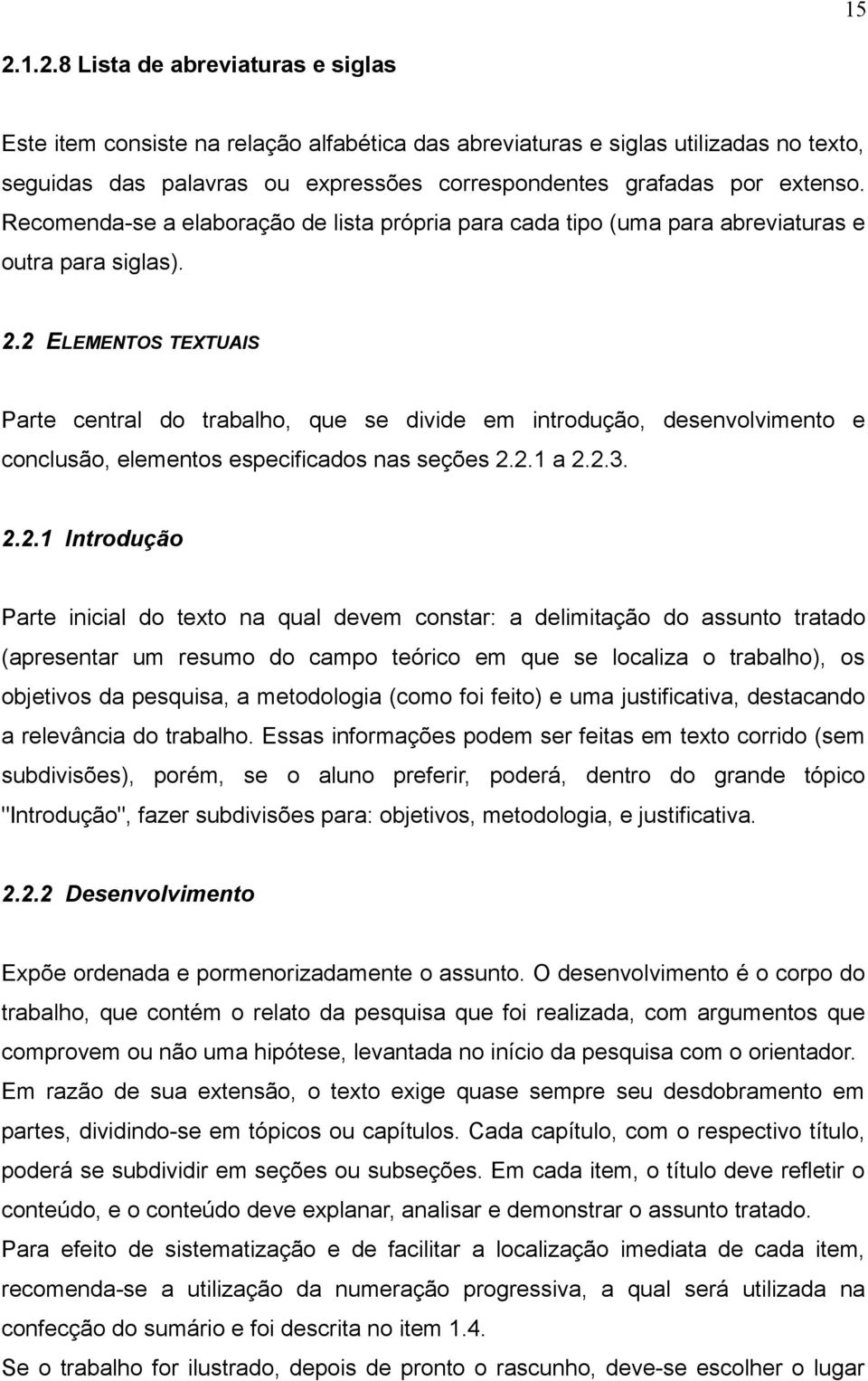 15

2.1.2.8 Lista de abreviaturas e siglas

Este item consiste na relação alfabética das abreviaturas e siglas utilizadas no texto, seguidas das palavras ou expressões correspondentes grafadas por extenso. Recomenda-se a elaboração de lista própria para cada tipo (uma para abreviaturas e outra para siglas).

2.2 ELEMENTOS TEXTUAIS

Parte central do trabalho, que se divide em introdução, desenvolvimento e conclusão, elementos especificados nas seções 2.2.1 a 2.2.3.

2.2.1 Introdução

Parte inicial do texto na qual devem constar: a delimitação do assunto tratado (apresentar um resumo do campo teórico em que se localiza o trabalho), os objetivos da pesquisa, a metodologia (como foi feito) e uma justificativa, destacando a relevância do trabalho. Essas informações podem ser feitas em texto corrido (sem subdivisões), porém, se o aluno preferir, poderá, dentro do grande tópico "Introdução", fazer subdivisões para: objetivos, metodologia, e justificativa.

2.2.2 Desenvolvimento

Expõe ordenada e pormenorizadamente o assunto. O desenvolvimento é o corpo do trabalho, que contém o relato da pesquisa que foi realizada, com argumentos que comprovem ou não uma hipótese, levantada no início da pesquisa com o orientador.
Em razão de sua extensão, o texto exige quase sempre seu desdobramento em partes, dividindo-se em tópicos ou capítulos. Cada capítulo, com o respectivo título, poderá se subdividir em seções ou subseções. Em cada item, o título deve refletir o conteúdo, e o conteúdo deve explanar, analisar e demonstrar o assunto tratado.
Para efeito de sistematização e de facilitar a localização imediata de cada item, recomenda-se a utilização da numeração progressiva, a qual será utilizada na confecção do sumário e foi descrita no item 1.4.
Se o trabalho for ilustrado, depois de pronto o rascunho, deve-se escolher o lugar